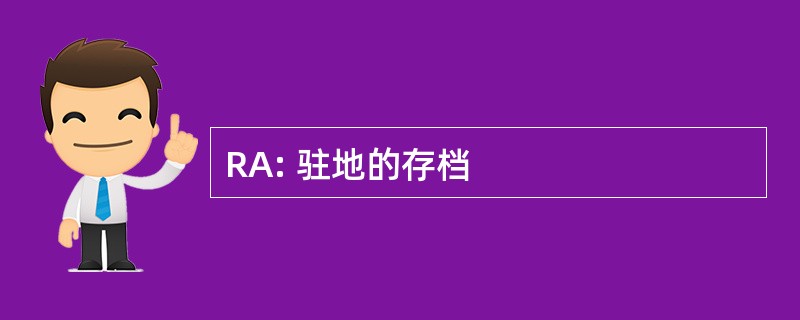 RA: 驻地的存档